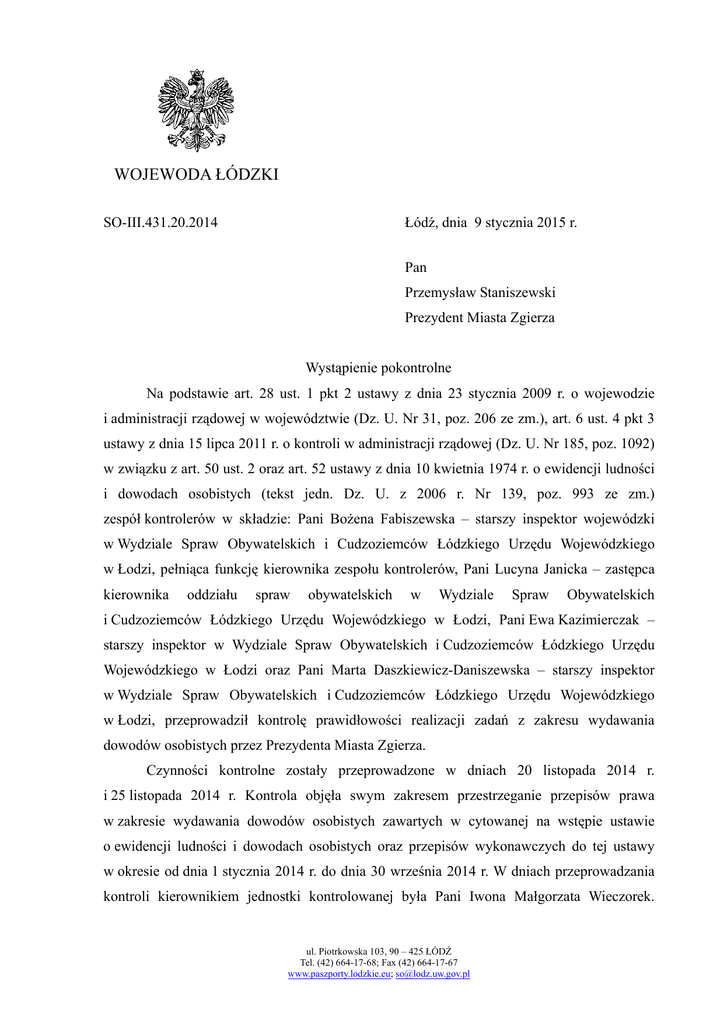 WOJEWODA ŁÓDZKI

SO-III.431.20.2014

Łódź, dnia 9 stycznia 2015 r.

Pan
Przemysław Staniszewski
Prezydent Miasta Zgierza

Wystąpienie pokontrolne

Na podstawie art. 28 ust. 1 pkt 2 ustawy z dnia 23 stycznia 2009 r. o wojewodzie i administracji rządowej w województwie (Dz. U. Nr 31, poz. 206 ze zm.), art. 6 ust. 4 pkt 3 ustawy z dnia 15 lipca 2011 r. o kontroli w administracji rządowej (Dz. U. Nr 185, poz. 1092) w związku z art. 50 ust. 2 oraz art. 52 ustawy z dnia 10 kwietnia 1974 r. o ewidencji ludności i dowodach osobistych (tekst jedn. Dz. U. z 2006 r. Nr 139, poz. 993 ze zm.) zespół kontrolerów w składzie: Pani Bożena Fabiszewska – starszy inspektor wojewódzki w Wydziale Spraw Obywatelskich i Cudzoziemców Łódzkiego Urzędu Wojewódzkiego w Łodzi, pełniąca funkcję kierownika zespołu kontrolerów, Pani Lucyna Janicka – zastępca kierownika oddziału spraw obywatelskich w Wydziale Spraw Obywatelskich i Cudzoziemców Łódzkiego Urzędu Wojewódzkiego w Łodzi, Pani Ewa Kazimierczak – starszy inspektor w Wydziale Spraw Obywatelskich i Cudzoziemców Łódzkiego Urzędu Wojewódzkiego w Łodzi oraz Pani Marta Daszkiewicz-Daniszewska – starszy inspektor w Wydziale Spraw Obywatelskich i Cudzoziemców Łódzkiego Urzędu Wojewódzkiego w Łodzi, przeprowadził kontrolę prawidłowości realizacji zadań z zakresu wydawania dowodów osobistych przez Prezydenta Miasta Zgierza.

Czynności kontrolne zostały przeprowadzone w dniach 20 listopada 2014 r. i 25 listopada 2014 r. Kontrola objęła swym zakresem przestrzeganie przepisów prawa w zakresie wydawania dowodów osobistych zawartych w cytowanej na wstępie ustawie o ewidencji ludności i dowodach osobistych oraz przepisów wykonawczych do tej ustawy w okresie od dnia 1 stycznia 2014 r. do dnia 30 września 2014 r. W dniach przeprowadzania kontroli kierownikiem jednostki kontrolowanej była Pani Iwona Małgorzata Wieczorek.

ul. Piotrkowska 103, 90 – 425 ŁÓDŹ
Tel. (42) 664-17-68; Fax (42) 664-17-67
www.paszporty.lodzkie.eu; so@lodz.uw.gov.pl